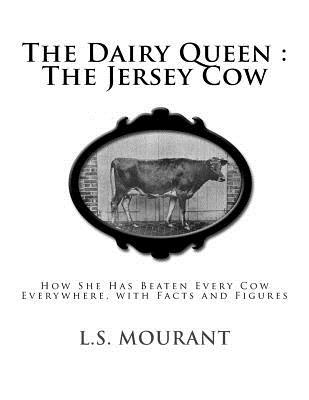 The Dairy Queen :
The Jersey Cow

How She Has Beaten Every Cow Everywhere, with Facts and Figures

L.S. MOURANT